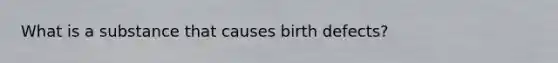 What is a substance that causes birth defects?